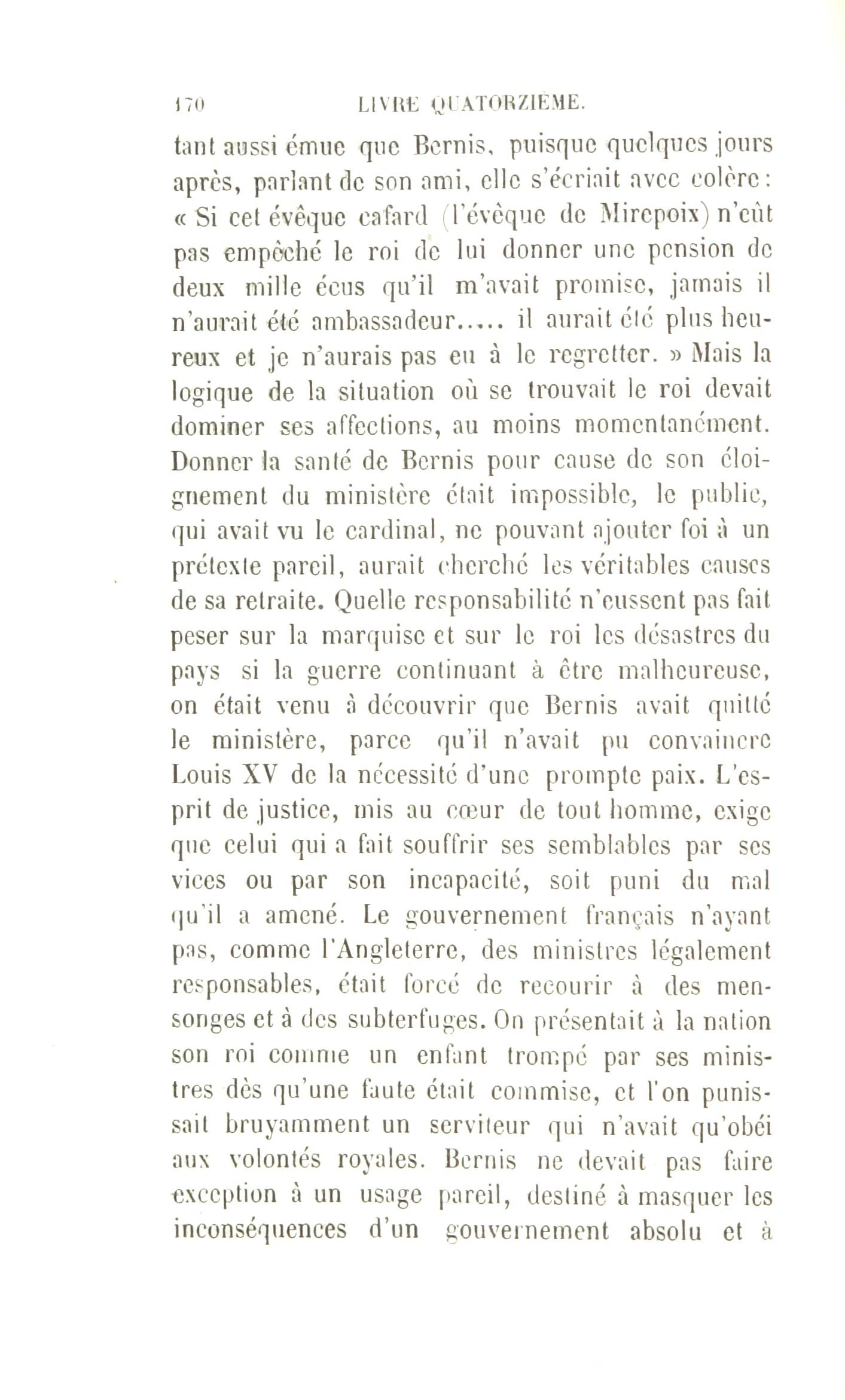 170 LIVRE QUATORZIÈME.

tant aussi émue que Bernis, puisque quelques jours après, parlant de son ami, elle s'écriait avec colère : « Si cet évêque cafard (l'évêque de Mirepoix) n'eût pas empêché le roi de lui donner une pension de deux mille écus qu'il m'avait promise, jamais il n'aurait été ambassadeur..... il aurait été plus heureux et je n'aurais pas eu à le regretter. » Mais la logique de la situation où se trouvait le roi devait dominer ses affections, au moins momentanément. Donner la santé de Bernis pour cause de son éloignement du ministère était impossible, le public, qui avait vu le cardinal, ne pouvant ajouter foi à un prétexte pareil, aurait cherché les véritables causes de sa retraite. Quelle responsabilité n'eussent pas fait peser sur la marquise et sur le roi les désastres du pays si la guerre continuant à être malheureuse, on était venu à découvrir que Bernis avait quitté le ministère, parce qu'il n'avait pu convaincre Louis XV de la nécessité d'une prompte paix. L'esprit de justice, mis au cœur de tout homme, exige que celui qui a fait souffrir ses semblables par ses vices ou par son incapacité, soit puni du mal qu'il a amené. Le gouvernement français n'ayant pas, comme l'Angleterre, des ministres légalement responsables, était forcé de recourir à des mensonges et à des subterfuges. On présentait à la nation son roi comme un enfant trompé par ses ministres dès qu'une faute était commise, et l'on punissait bruyamment un serviteur qui n'avait qu'obéi aux volontés royales. Bernis ne devait pas faire exception à un usage pareil, destiné à masquer les inconséquences d'un gouvernement absolu et à